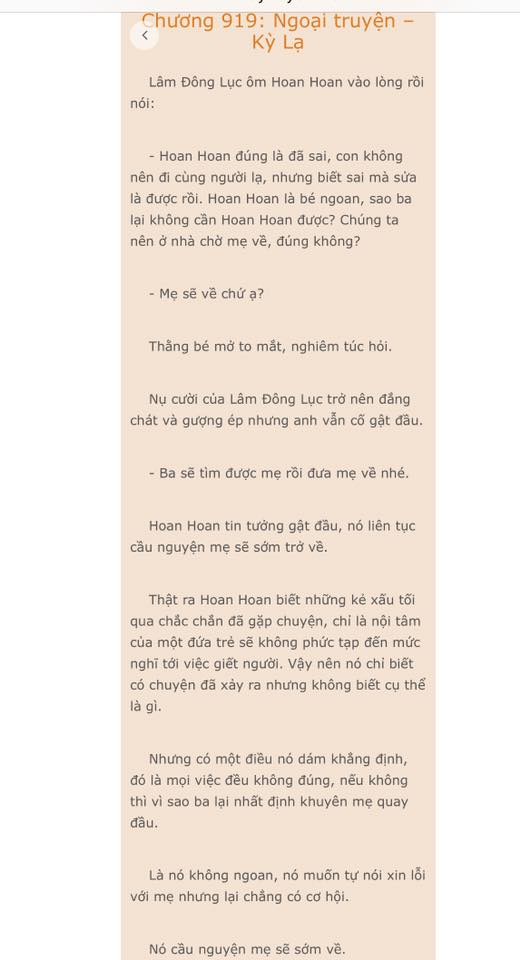 Chương 919: Ngoại truyện – Kỳ Lạ

Lâm Đông Lục ôm Hoan Hoan vào lòng rồi nói:

- Hoan Hoan đúng là đã sai, con không nên đi cùng người lạ, nhưng biết sai mà sửa là được rồi. Hoan Hoan là bé ngoan, sao ba lại không cần Hoan Hoan được? Chúng ta nên ở nhà chờ mẹ về, đúng không?

- Mẹ sẽ về chứ ạ?

Thằng bé mở to mắt, nghiêm túc hỏi.

Nụ cười của Lâm Đông Lục trở nên đắng chát và gượng ép nhưng anh vẫn cố gật đầu.

- Ba sẽ tìm được mẹ rồi đưa mẹ về nhé.

Hoan Hoan tin tưởng gật đầu, nó liên tục cầu nguyện mẹ sẽ sớm trở về.

Thật ra Hoan Hoan biết những kẻ xấu tối qua chắc chắn đã gặp chuyện, chỉ là nội tâm của một đứa trẻ sẽ không phức tạp đến mức nghĩ tới việc giết người. Vậy nên nó chỉ biết có chuyện đã xảy ra nhưng không biết cụ thể là gì.

Nhưng có một điều nó dám khẳng định, đó là mọi việc đều không đúng, nếu không thì vì sao ba lại nhất định khuyên mẹ quay đầu.

Là nó không ngoan, nó muốn tự nói xin lỗi với mẹ nhưng lại chẳng có cơ hội.

Nó cầu nguyện mẹ sẽ sớm về.